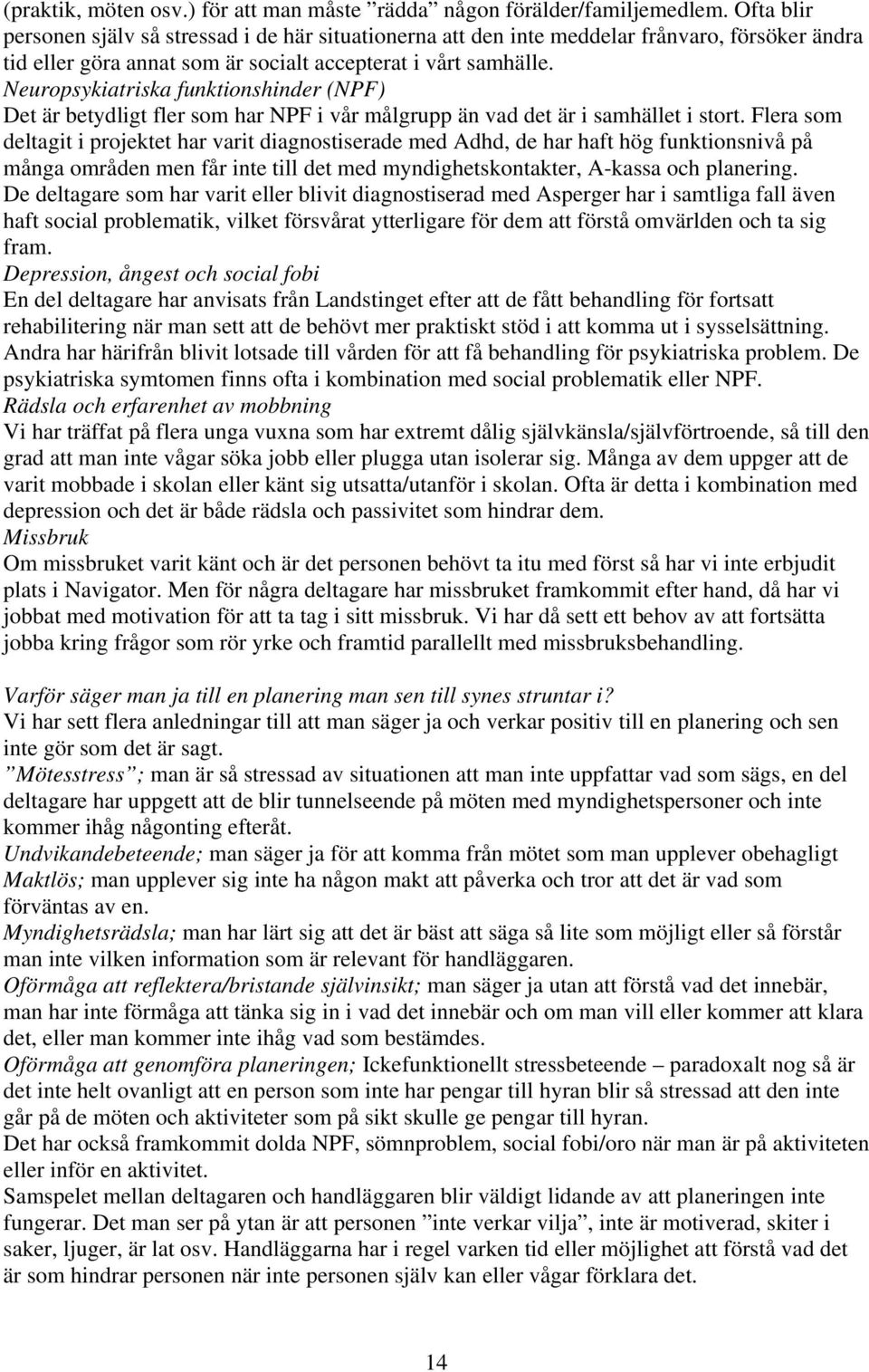 (praktik, möten osv.) för att man måste ”rädda” någon förälder/familjemedlem. Ofta blir personen själv så stressad i de här situationerna att den inte meddelar frånvaro, försöker ändra tid eller göra annat som är socialt accepterat i vårt samhälle.
Neuropsykiatriska funktionshinder (NPF)
Det är betydligt fler som har NPF i vår målgrupp än vad det är i samhället i stort. Flera som deltagit i projektet har varit diagnostiserade med Adhd, de har haft hög funktionsnivå på många områden men får inte till det med myndighetskontakter, A-kassa och planering.
De deltagare som har varit eller blivit diagnostiserad med Asperger har i samtliga fall även haft social problematik, vilket försvårat ytterligare för dem att förstå omvärlden och ta sig fram.
Depression, ångest och social fobi
En del deltagare har anvisats från Landstinget efter att de fått behandling för fortsatt rehabilitering när man sett att de behövt mer praktiskt stöd i att komma ut i sysselsättning. Andra har härifrån blivit lotsade till vården för att få behandling för psykiatriska problem. De psykiatriska symtomen finns ofta i kombination med social problematik eller NPF.
Rädsla och erfarenhet av mobbning
Vi har träffat på flera unga vuxna som har extremt dålig självkänsla/självförtroende, så till den grad att man inte vågar söka jobb eller plugga utan isolerar sig. Många av dem uppger att de varit mobbade i skolan eller känt sig utsatta/utanför i skolan. Ofta är detta i kombination med depression och det är både rädsla och passivitet som hindrar dem.
Missbruk
Om missbruket varit känt och är det personen behövt ta itu med först så har vi inte erbjudit plats i Navigator. Men för några deltagare har missbruket framkommit efter hand, då har vi jobbat med motivation för att ta tag i sitt missbruk. Vi har då sett ett behov av att fortsätta jobba kring frågor som rör yrke och framtid parallellt med missbruksbehandling.

Varför säger man ja till en planering man sen till synes struntar i?
Vi har sett flera anledningar till att man säger ja och verkar positiv till en planering och sen inte gör som det är sagt.
”Mötesstress”; man är så stressad av situationen att man inte uppfattar vad som sägs, en del deltagare har uppgett att de blir tunnelseende på möten med myndighetspersoner och inte kommer ihåg någonting efteråt.
Undvikandebeteende; man säger ja för att komma från mötet som man upplever obehagligt
Maktlös; man upplever sig inte ha någon makt att påverka och tror att det är vad som förväntas av en.
Myndighetsrädsla; man har lärt sig att det är bäst att säga så lite som möjligt eller så förstår man inte vilken information som är relevant för handläggaren.
Oförmåga att reflektera/bristande självinsikt; man säger ja utan att förstå vad det innebär, man har inte förmåga att tänka sig in i vad det innebär och om man vill eller kommer att klara det, eller man kommer inte ihåg vad som bestämdes.
Oförmåga att genomföra planeringen; Ickefunktionellt stressbeteende – paradoxalt nog så är det inte helt ovanligt att en person som inte har pengar till hyran blir så stressad att den inte går på de möten och aktiviteter som på sikt skulle ge pengar till hyran.
Det har också framkommit dolda NPF, sömnproblem, social fobi/oro när man är på aktiviteten eller inför en aktivitet.
Samspelet mellan deltagaren och handläggaren blir väldigt lidande av att planeringen inte fungerar. Det man ser på ytan är att personen ”inte verkar vilja”, inte är motiverad, skiter i saker, ljuger, är lat osv. Handläggarna har i regel varken tid eller möjlighet att förstå vad det är som hindrar personen när inte personen själv kan eller vågar förklara det.

14